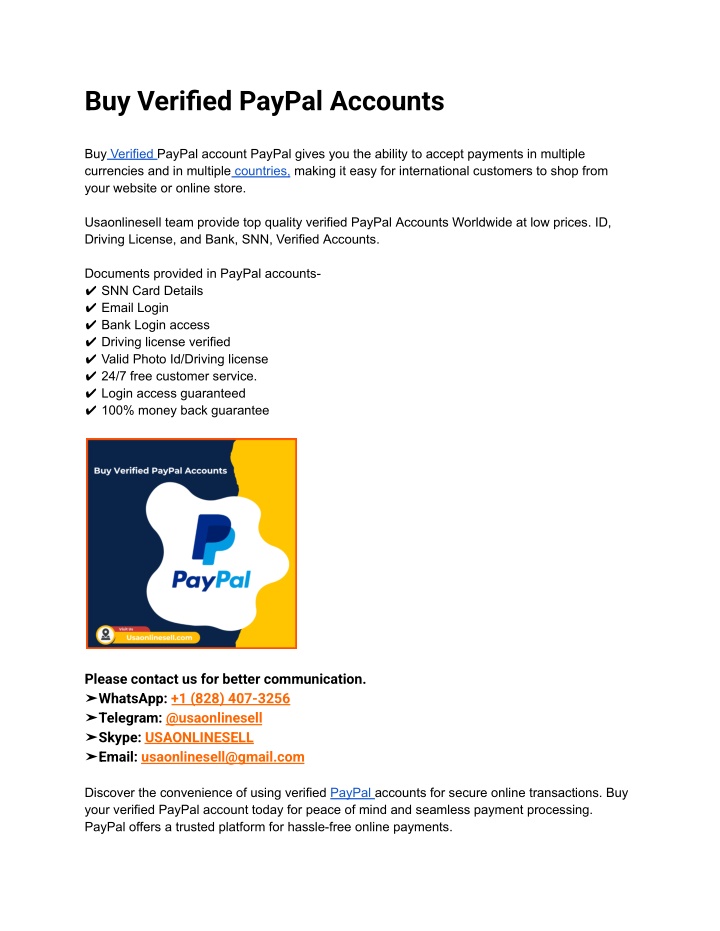 Buy Verified PayPal Accounts

Buy Verified PayPal account PayPal gives you the ability to accept payments in multiple currencies and in multiple countries, making it easy for international customers to shop from your website or online store.

Usaonlinesell team provide top quality verified PayPal Accounts Worldwide at low prices. ID, Driving License, and Bank, SNN, Verified Accounts.

Documents provided in PayPal accounts-
✔ SNN Card Details
✔ Email Login
✔ Bank Login access
✔ Driving license verified
✔ Valid Photo Id/Driving license
✔ 24/7 free customer service.
✔ Login access guaranteed
✔ 100% money back guarantee

Buy Verified PayPal Accounts

PayPal

Visit Us
Usaonlinesell.com

Please contact us for better communication.
➤WhatsApp: +1 (828) 407-3256
➤Telegram: @usaonlinesell
➤Skype: USAONLINESELL
➤Email: usaonlinesell@gmail.com

Discover the convenience of using verified PayPal accounts for secure online transactions. Buy your verified PayPal account today for peace of mind and seamless payment processing. PayPal offers a trusted platform for hassle-free online payments.